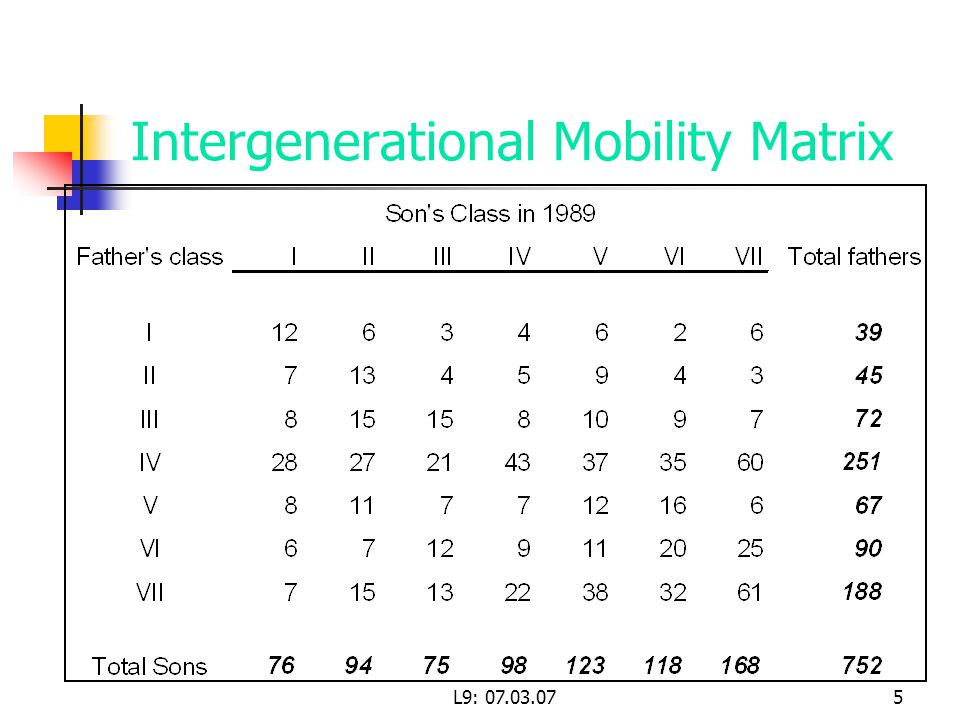 Intergenerational Mobility Matrix

Son's Class in 1989

| Father's class | I | II | III | IV | V | VI | VII | Total fathers |
|---|---|---|---|---|---|---|---|---|
| I | 12 | 6 | 3 | 4 | 6 | 2 | 6 | 39 |
| II | 7 | 13 | 4 | 5 | 9 | 4 | 3 | 45 |
| III | 8 | 15 | 15 | 8 | 10 | 9 | 7 | 72 |
| IV | 28 | 27 | 21 | 43 | 37 | 35 | 60 | 251 |
| V | 8 | 11 | 7 | 7 | 12 | 16 | 6 | 67 |
| VI | 6 | 7 | 12 | 9 | 11 | 20 | 25 | 90 |
| VII | 7 | 15 | 13 | 22 | 38 | 32 | 61 | 188 |
| Total Sons | 76 | 94 | 75 | 98 | 123 | 118 | 168 | 752 |

L9: 07.03.07

5